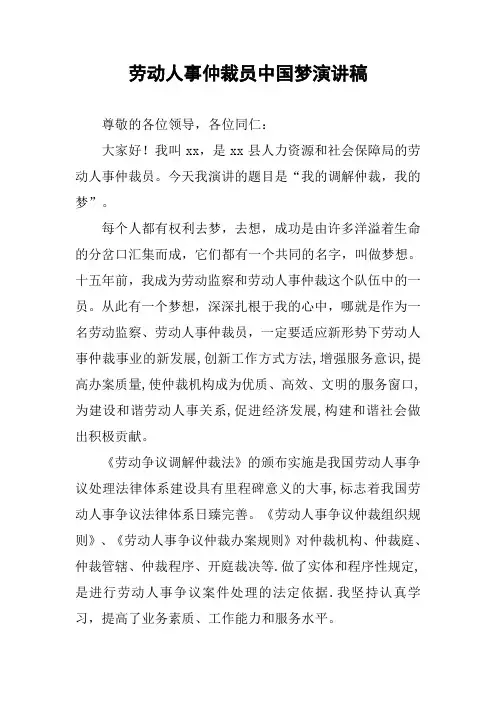 劳动人事仲裁员中国梦演讲稿

尊敬的各位领导，各位同仁：

大家好！我叫 xx，是 xx 县人力资源和社会保障局的劳动人事仲裁员。今天我演讲的题目是“我的调解仲裁，我的梦”。

每个人都有权利去梦，去想，成功是由许多洋溢着生命的分岔口汇集而成，它们都有一个共同的名字，叫做梦想。十五年前，我成为劳动监察和劳动人事仲裁这个队伍中的一员。从此有一个梦想，深深扎根于我的心中，哪就是作为一名劳动监察、劳动人事仲裁员，一定要适应新形势下劳动人事仲裁事业的新发展，创新工作方式方法，增强服务意识，提高办案质量，使仲裁机构成为优质、高效、文明的服务窗口，为建设和谐劳动人事关系，促进经济发展，构建和谐社会做出积极贡献。

《劳动争议调解仲裁法》的颁布实施是我国劳动人事争议处理法律体系建设具有里程碑意义的大事，标志着我国劳动人事争议法律体系日臻完善。《劳动人事争议仲裁组织规则》、《劳动人事争议仲裁办案规则》对仲裁机构、仲裁庭、仲裁管辖、仲裁程序、开庭裁决等.做了实体和程序性规定，是进行劳动人事争议案件处理的法定依据.我坚持认真学习，提高了业务素质、工作能力和服务水平。